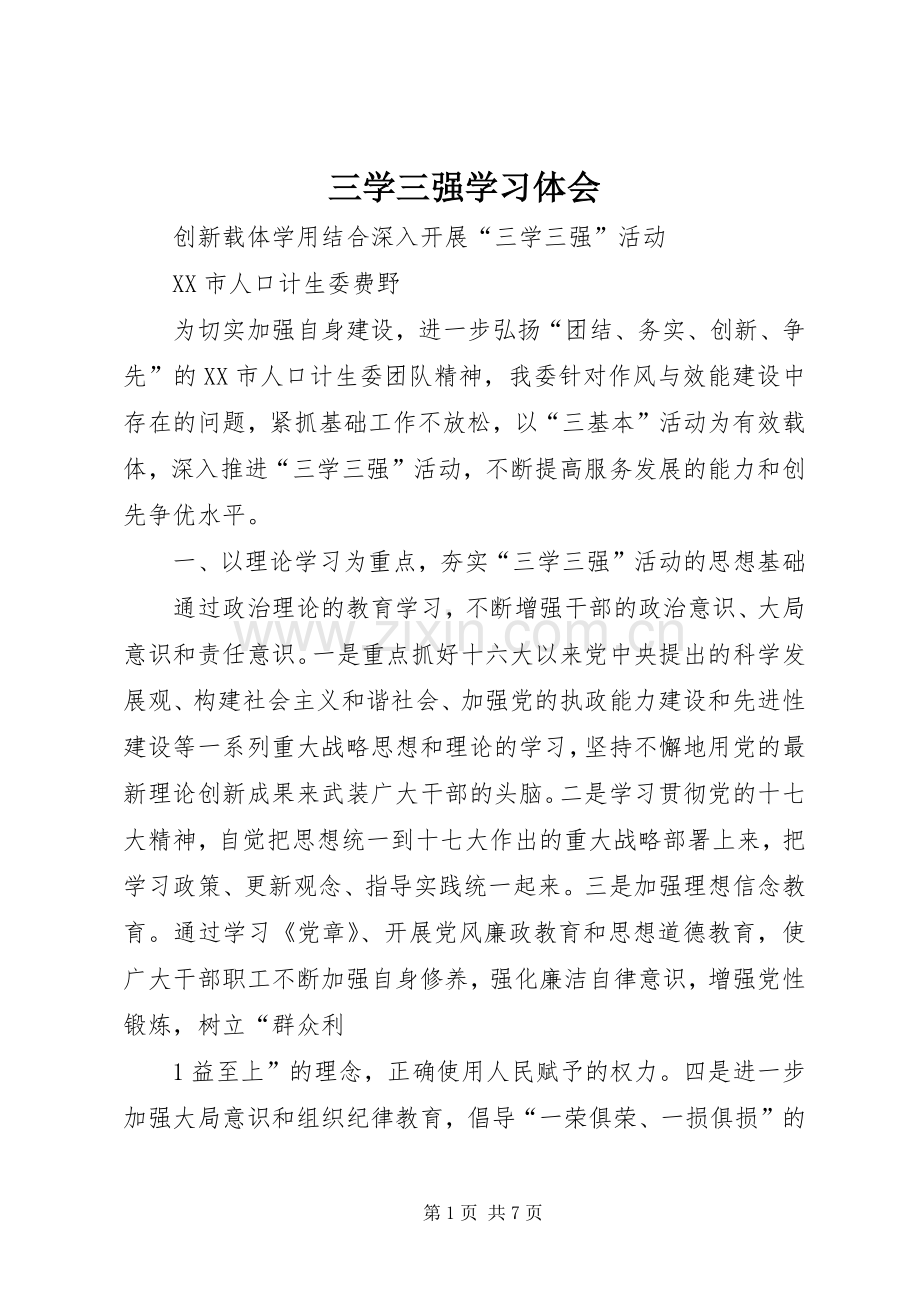 三学三强学习体会

创新载体学用结合深入开展“三学三强”活动

XX市人口计生委费野

为切实加强自身建设，进一步弘扬“团结、务实、创新、争先”的XX市人口计生委团队精神，我委针对作风与效能建设中存在的问题，紧抓基础工作不放松，以“三基本”活动为有效载体，深入推进“三学三强”活动，不断提高服务发展的能力和创先争优水平。

一、以理论学习为重点，夯实“三学三强”活动的思想基础

通过政治理论的教育学习，不断增强干部的政治意识、大局意识和责任意识。一是重点抓好十六大以来党中央提出的科学发展观、构建社会主义和谐社会、加强党的执政能力建设和先进性建设等一系列重大战略思想和理论的学习，坚持不懈地用党的最新理论创新成果来武装广大干部的头脑。二是学习贯彻党的十七大精神，自觉把思想统一到十七大作出的重大战略部署上来，把学习政策、更新观念、指导实践统一起来。三是加强理想信念教育。通过学习《党章》、开展党风廉政教育和思想道德教育，使广大干部职工不断加强自身修养，强化廉洁自律意识，增强党性锻炼，树立“群众利

1益至上”的理念，正确使用人民赋予的权力。四是进一步加强大局意识和组织纪律教育，倡导“一荣俱荣、一损俱损”的

第1页 共7页

www.zixin.com.cn